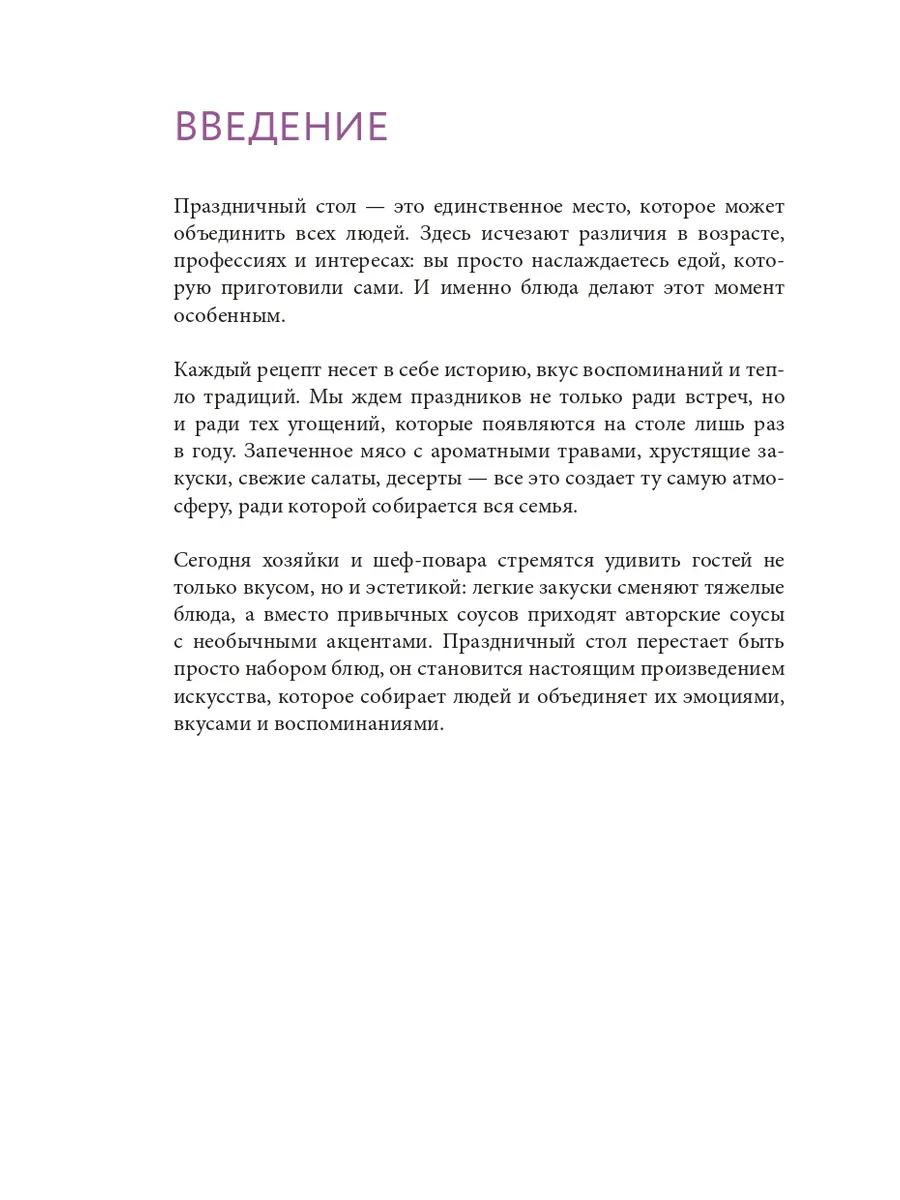 ВВЕДЕНИЕ

Праздничный стол — это единственное место, которое может объединить всех людей. Здесь исчезают различия в возрасте, профессиях и интересах: вы просто наслаждаетесь едой, которую приготовили сами. И именно блюда делают этот момент особенным.

Каждый рецепт несет в себе историю, вкус воспоминаний и тепло традиций. Мы ждем праздников не только ради встреч, но и ради тех угощений, которые появляются на столе лишь раз в году. Запеченное мясо с ароматными травами, хрустящие закуски, свежие салаты, десерты — все это создает ту самую атмосферу, ради которой собирается вся семья.

Сегодня хозяйки и шеф-повара стремятся удивить гостей не только вкусом, но и эстетикой: легкие закуски сменяют тяжелые блюда, а вместо привычных соусов приходят авторские соусы с необычными акцентами. Праздничный стол перестает быть просто набором блюд, он становится настоящим произведением искусства, которое собирает людей и объединяет их эмоциями, вкусами и воспоминаниями.